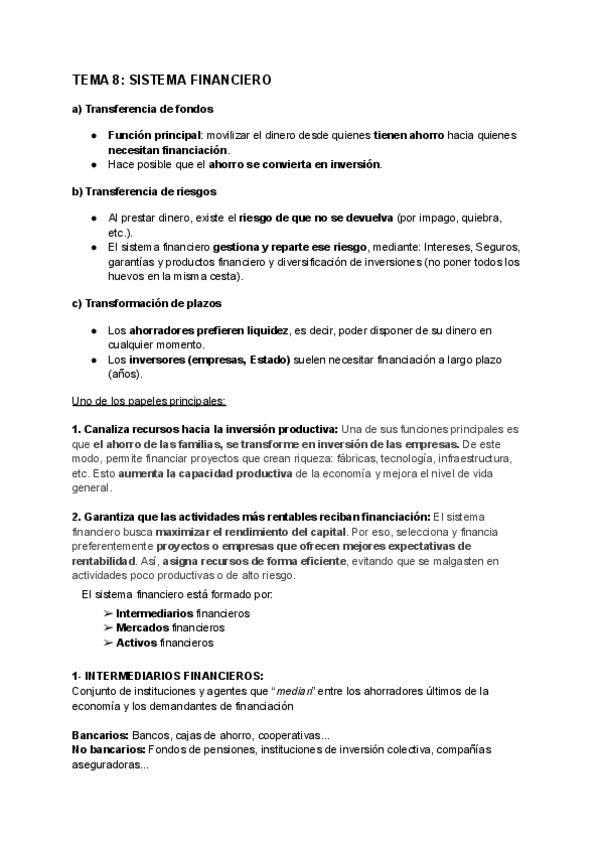 TEMA 8: SISTEMA FINANCIERO

a) Transferencia de fondos

● Función principal: movilizar el dinero desde quienes tienen ahorro hacia quienes necesitan financiación.
● Hace posible que el ahorro se convierta en inversión.

b) Transferencia de riesgos

● Al prestar dinero, existe el riesgo de que no se devuelva (por impago, quiebra, etc.).
● El sistema financiero gestiona y reparte ese riesgo, mediante: Intereses, Seguros, garantías y productos financiero y diversificación de inversiones (no poner todos los huevos en la misma cesta).

c) Transformación de plazos

● Los ahorradores prefieren liquidez, es decir, poder disponer de su dinero en cualquier momento.
● Los inversores (empresas, Estado) suelen necesitar financiación a largo plazo (años).

Uno de los papeles principales:

1. Canaliza recursos hacia la inversión productiva: Una de sus funciones principales es que el ahorro de las familias, se transforme en inversión de las empresas. De este modo, permite financiar proyectos que crean riqueza: fábricas, tecnología, infraestructura, etc. Esto aumenta la capacidad productiva de la economía y mejora el nivel de vida general.

2. Garantiza que las actividades más rentables reciban financiación: El sistema financiero busca maximizar el rendimiento del capital. Por eso, selecciona y financia preferentemente proyectos o empresas que ofrecen mejores expectativas de rentabilidad. Así, asigna recursos de forma eficiente, evitando que se malgasten en actividades poco productivas o de alto riesgo.

El sistema financiero está formado por:

➢ Intermediarios financieros
➢ Mercados financieros
➢ Activos financieros

1- INTERMEDIARIOS FINANCIEROS:
Conjunto de instituciones y agentes que "median" entre los ahorradores últimos de la economía y los demandantes de financiación

Bancarios: Bancos, cajas de ahorro, cooperativas...
No bancarios: Fondos de pensiones, instituciones de inversión colectiva, compañías aseguradoras...